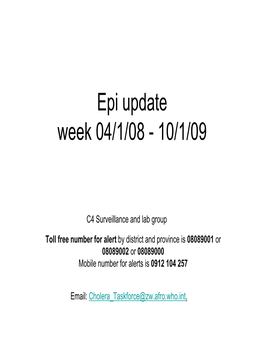 Epi update
week 04/1/08 - 10/1/09

C4 Surveillance and lab group

Toll free number for alert by district and province is 08089001 or 08089002 or 08089000
Mobile number for alerts is 0912 104 257

Email: Cholera_Taskforce@zw.afro.who.int,